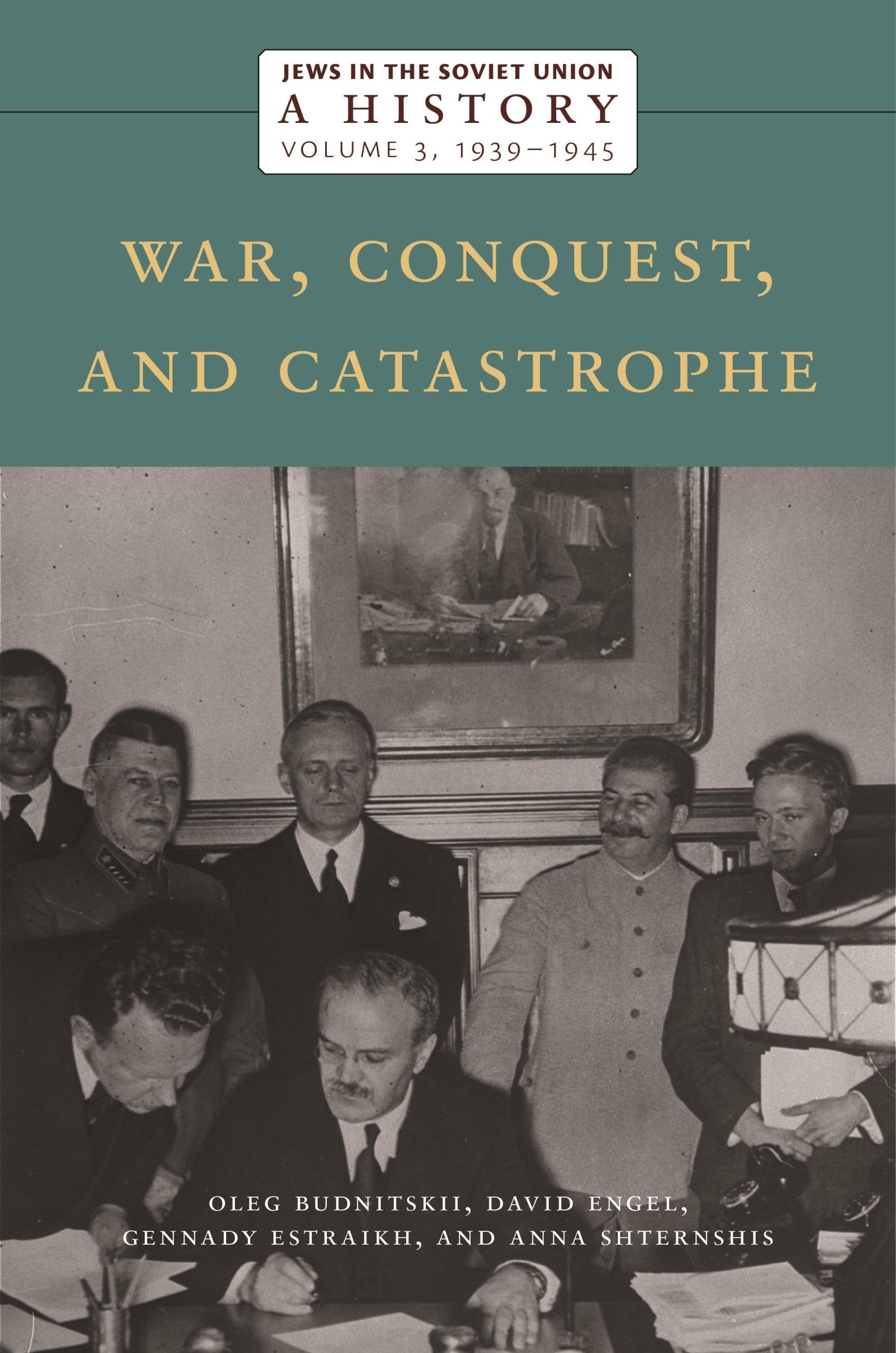 JEWS IN THE SOVIET UNION
A HISTORY
VOLUME 3, 1939–1945

WAR, CONQUEST, AND CATASTROPHE

OLEG BUDNITSKII, DAVID ENGEL, GENNADY ESTRAIKH, AND ANNA SHTERNSHIS